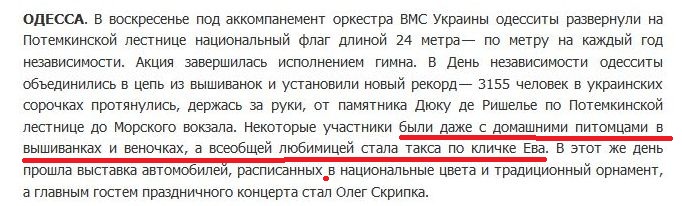 ОДЕССА. В воскресенье под аккомпанемент оркестра ВМС Украины одесситы развернули на Потемкинской лестнице национальный флаг длиной 24 метра— по метру на каждый год независимости. Акция завершилась исполнением гимна. В День независимости одесситы объединились в цепь из вышиванок и установили новый рекорд— 3155 человек в украинских сорочках протянулись, держась за руки, от памятника Дюку де Ришелье по Потемкинской лестнице до Морского вокзала. Некоторые участники были даже с домашними питомцами в вышиванках и веночках, а всеобщей любимицей стала такса по кличке Ева. В этот же день прошла выставка автомобилей, расписанных в национальные цвета и традиционный орнамент, а главным гостем праздничного концерта стал Олег Скрипка.